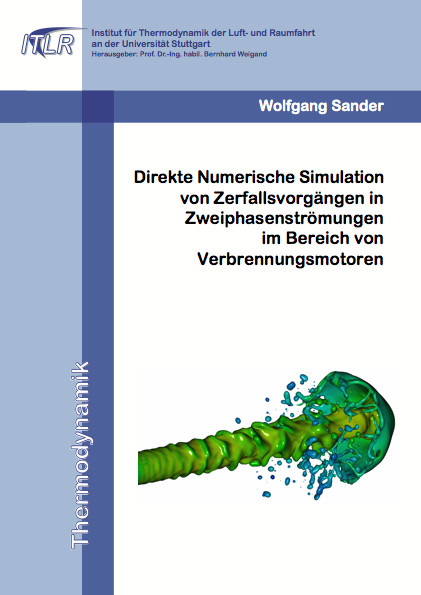 ITLR

Institut für Thermodynamik der Luft- und Raumfahrt
an der Universität Stuttgart
Herausgeber: Prof. Dr.-Ing. habil. Bernhard Weigand

Wolfgang Sander

Direkte Numerische Simulation von Zerfallsvorgängen in Zweiphasenströmungen im Bereich von Verbrennungsmotoren

Thermodynamik